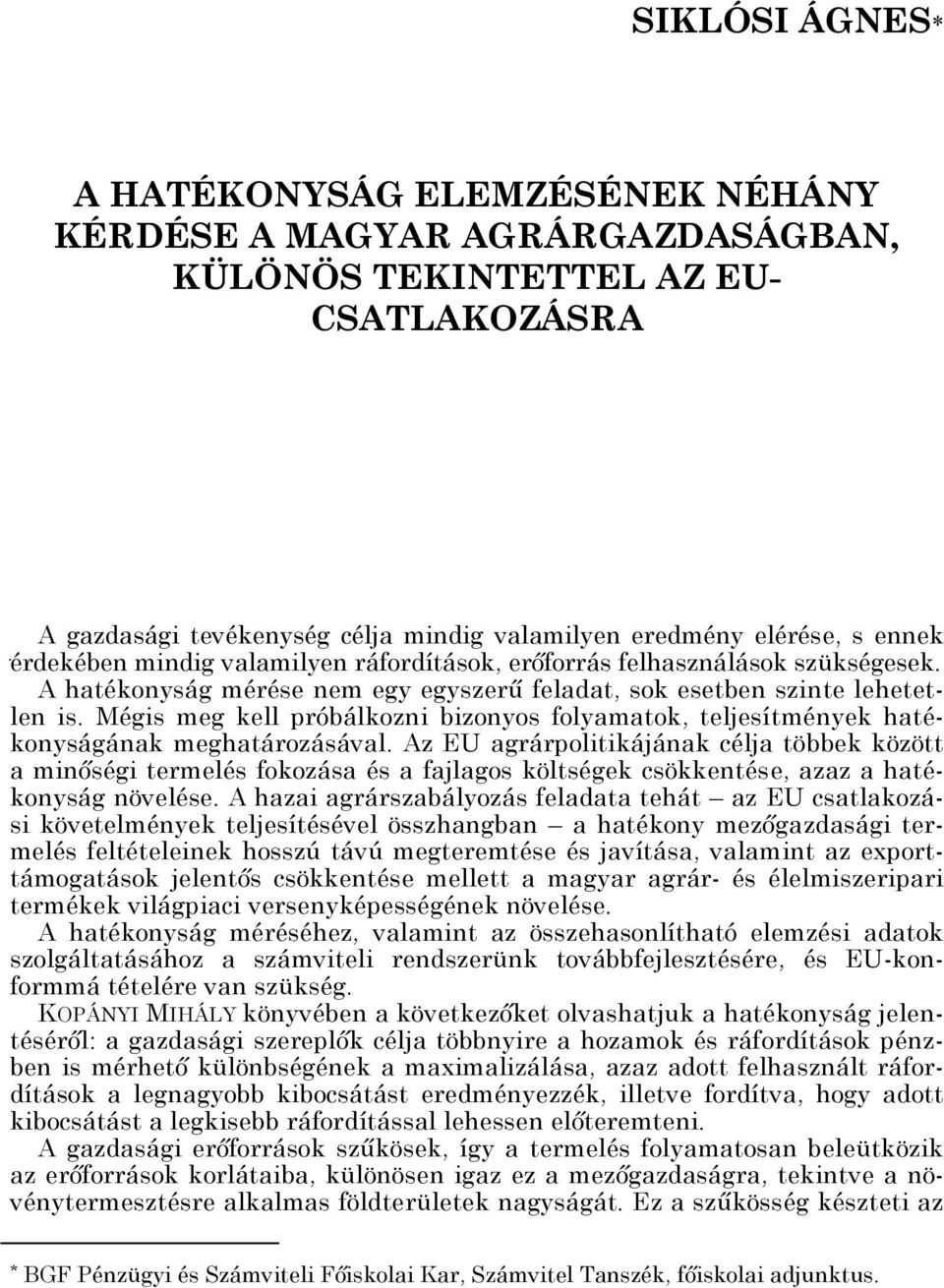 SIKLÓSI ÁGNES*

A HATÉKONYSÁG ELEMZÉSÉNEK NÉHÁNY KÉRDÉSE A MAGYAR AGRÁRGAZDASÁGBAN, KÜLÖNÖS TEKINTETTEL AZ EU-CSATLAKOZÁSRA

A gazdasági tevékenység célja mindig valamilyen eredmény elérése, s ennek érdekében mindig valamilyen ráfordítások, erőforrás felhasználások szükségesek. A hatékonyság mérése nem egy egyszerű feladat, sok esetben szinte lehetetlen is. Mégis meg kell próbálkozni bizonyos folyamatok, teljesítmények hatékonyságának meghatározásával. Az EU agrárpolitikájának célja többek között a minőségi termelés fokozása és a fajlagos költségek csökkentése, azaz a hatékonyság növelése. A hazai agrárszabályozás feladata tehát – az EU csatlakozási követelmények teljesítésével összhangban – a hatékony mezőgazdasági termelés feltételeinek hosszú távú megteremtése és javítása, valamint az exporttámogatások jelentős csökkentése mellett a magyar agrár- és élelmiszeripari termékek világpiaci versenyképességének növelése.
A hatékonyság méréséhez, valamint az összehasonlítható elemzési adatok szolgáltatásához a számviteli rendszerünk továbbfejlesztésére, és EU-konformmá tételére van szükség.
KOPÁNYI MIHÁLY könyvében a következőket olvashatjuk a hatékonyság jelentéséről: a gazdasági szereplők célja többnyire a hozamok és ráfordítások pénzben is mérhető különbségének a maximalizálása, azaz adott felhasznált ráfordítások a legnagyobb kibocsátást eredményezzék, illetve fordítva, hogy adott kibocsátást a legkisebb ráfordítással lehessen előteremteni.
A gazdasági erőforrások szűkösek, így a termelés folyamatosan beleütközik az erőforrások korlátaiba, különösen igaz ez a mezőgazdaságra, tekintve a növénytermesztésre alkalmas földterületek nagyságát. Ez a szűkösség készteti az

* BGF Pénzügyi és Számviteli Főiskolai Kar, Számvitel Tanszék, főiskolai adjunktus.